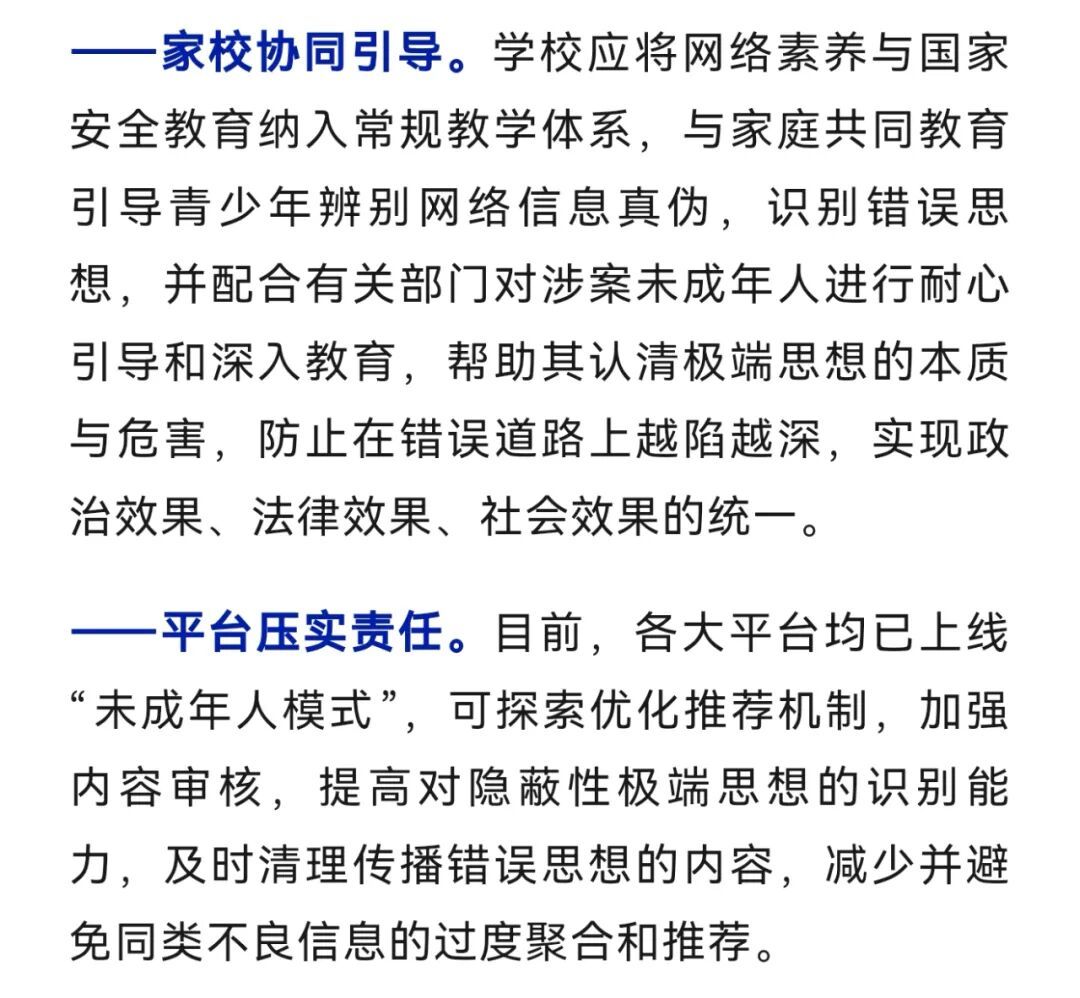 ——家校协同引导。学校应将网络素养与国家安全教育纳入常规教学体系，与家庭共同教育引导青少年辨别网络信息真伪，识别错误思想，并配合有关部门对涉案未成年人进行耐心引导和深入教育，帮助其认清极端思想的本质与危害，防止在错误道路上越陷越深，实现政治效果、法律效果、社会效果的统一。

——平台压实责任。目前，各大平台均已上线“未成年人模式”，可探索优化推荐机制，加强内容审核，提高对隐蔽性极端思想的识别能力，及时清理传播错误思想的内容，减少并避免同类不良信息的过度聚合和推荐。